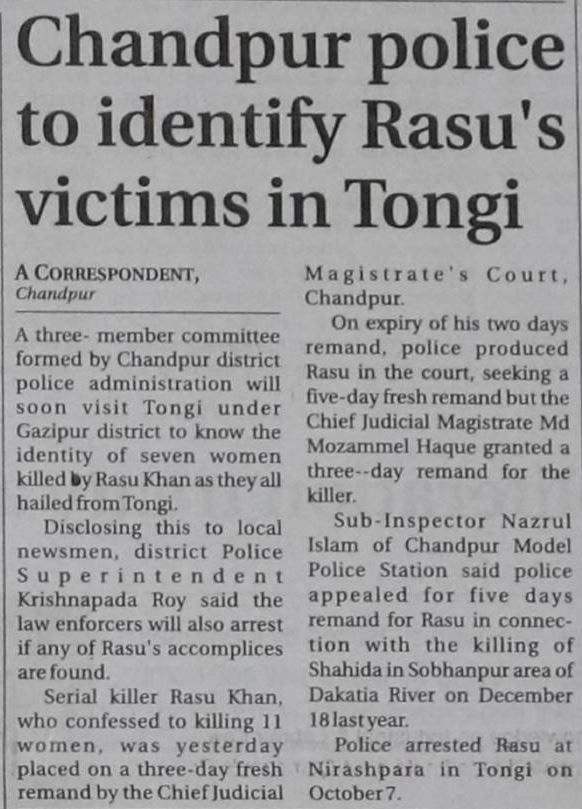 Chandpur police to identify Rasu's victims in Tongi

A CORRESPONDENT,
Chandpur

A three- member committee formed by Chandpur district police administration will soon visit Tongi under Gazipur district to know the identity of seven women killed by Rasu Khan as they all hailed from Tongi.

Disclosing this to local newsmen, district Police Superintendent Krishnapada Roy said the law enforcers will also arrest if any of Rasu's accomplices are found.

Serial killer Rasu Khan, who confessed to killing 11 women, was yesterday placed on a three-day fresh remand by the Chief Judicial Magistrate's Court, Chandpur.

On expiry of his two days remand, police produced Rasu in the court, seeking a five-day fresh remand but the Chief Judicial Magistrate Md Mozammel Haque granted a three--day remand for the killer.

Sub-Inspector Nazrul Islam of Chandpur Model Police Station said police appealed for five days remand for Rasu in connection with the killing of Shahida in Sobhanpur area of Dakatia River on December 18 last year.

Police arrested Rasu at Nirashpara in Tongi on October 7.